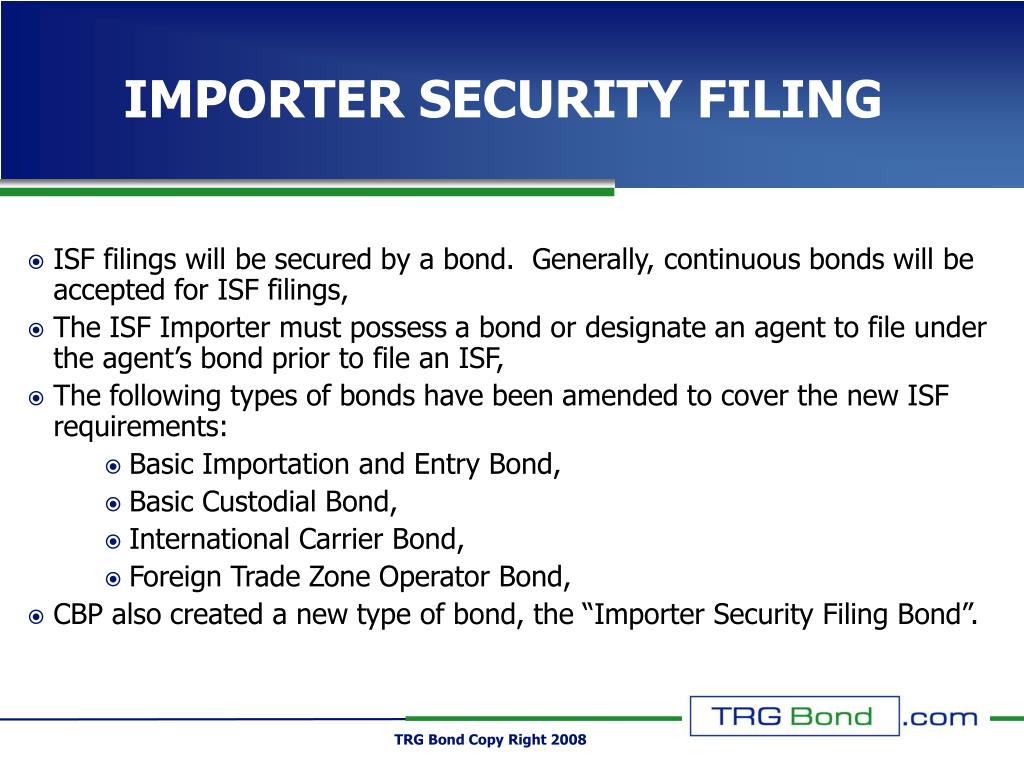 IMPORTER SECURITY FILING

ISF filings will be secured by a bond. Generally, continuous bonds will be accepted for ISF filings,

The ISF Importer must possess a bond or designate an agent to file under the agent’s bond prior to file an ISF,

The following types of bonds have been amended to cover the new ISF requirements:

Basic Importation and Entry Bond,

Basic Custodial Bond,

International Carrier Bond,

Foreign Trade Zone Operator Bond,

CBP also created a new type of bond, the “Importer Security Filing Bond”.

TRG Bond .com

TRG Bond Copy Right 2008